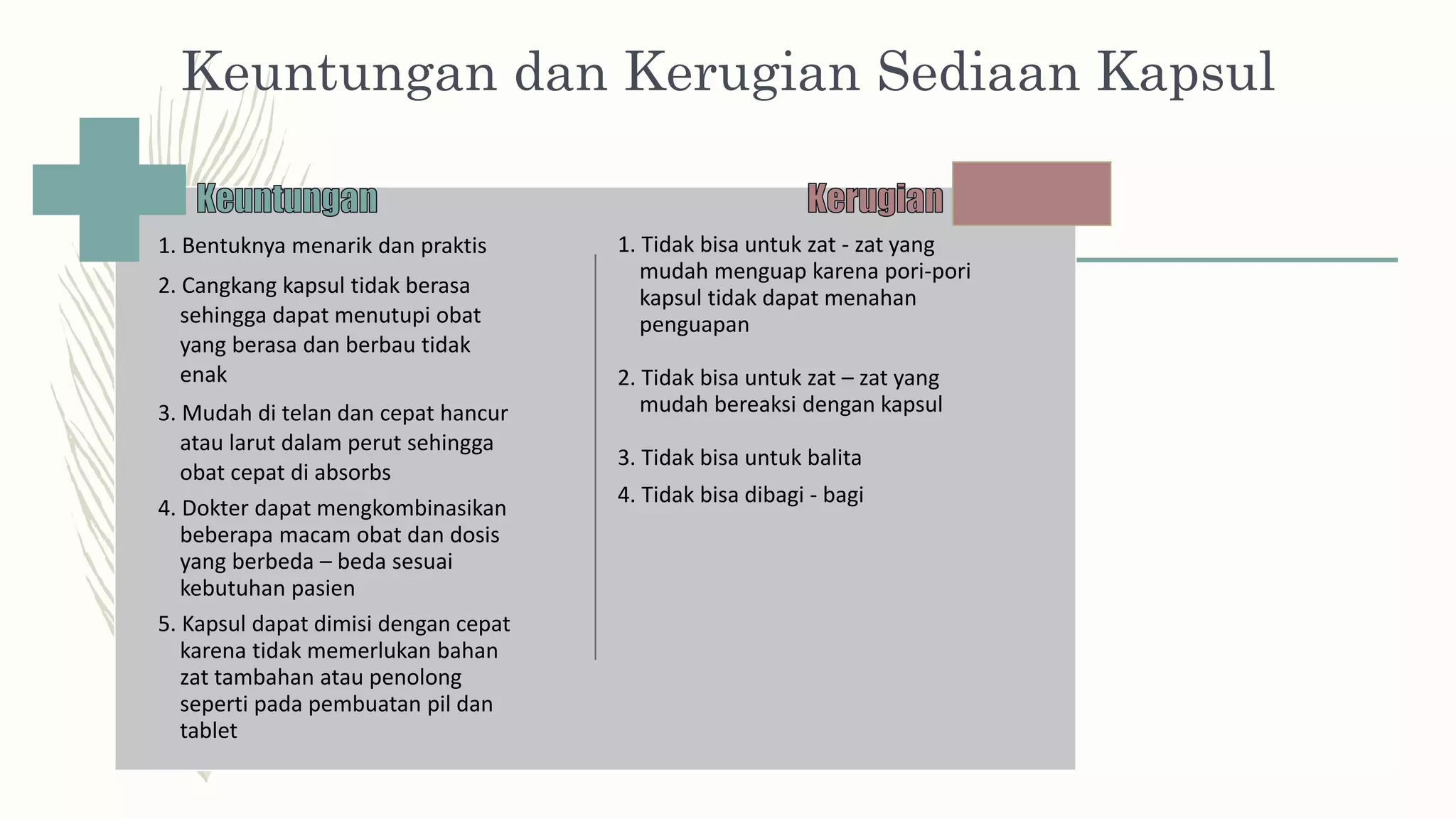 Keuntungan dan Kerugian Sediaan Kapsul

Keuntungan

1. Bentuknya menarik dan praktis
2. Cangkang kapsul tidak berasa sehingga dapat menutupi obat yang berasa dan berbau tidak enak
3. Mudah di telan dan cepat hancur atau larut dalam perut sehingga obat cepat di absorbs
4. Dokter dapat mengkombinasikan beberapa macam obat dan dosis yang berbeda – beda sesuai kebutuhan pasien
5. Kapsul dapat dimisi dengan cepat karena tidak memerlukan bahan zat tambahan atau penolong seperti pada pembuatan pil dan tablet

Kerugian

1. Tidak bisa untuk zat - zat yang mudah menguap karena pori-pori kapsul tidak dapat menahan penguapan
2. Tidak bisa untuk zat – zat yang mudah bereaksi dengan kapsul
3. Tidak bisa untuk balita
4. Tidak bisa dibagi - bagi